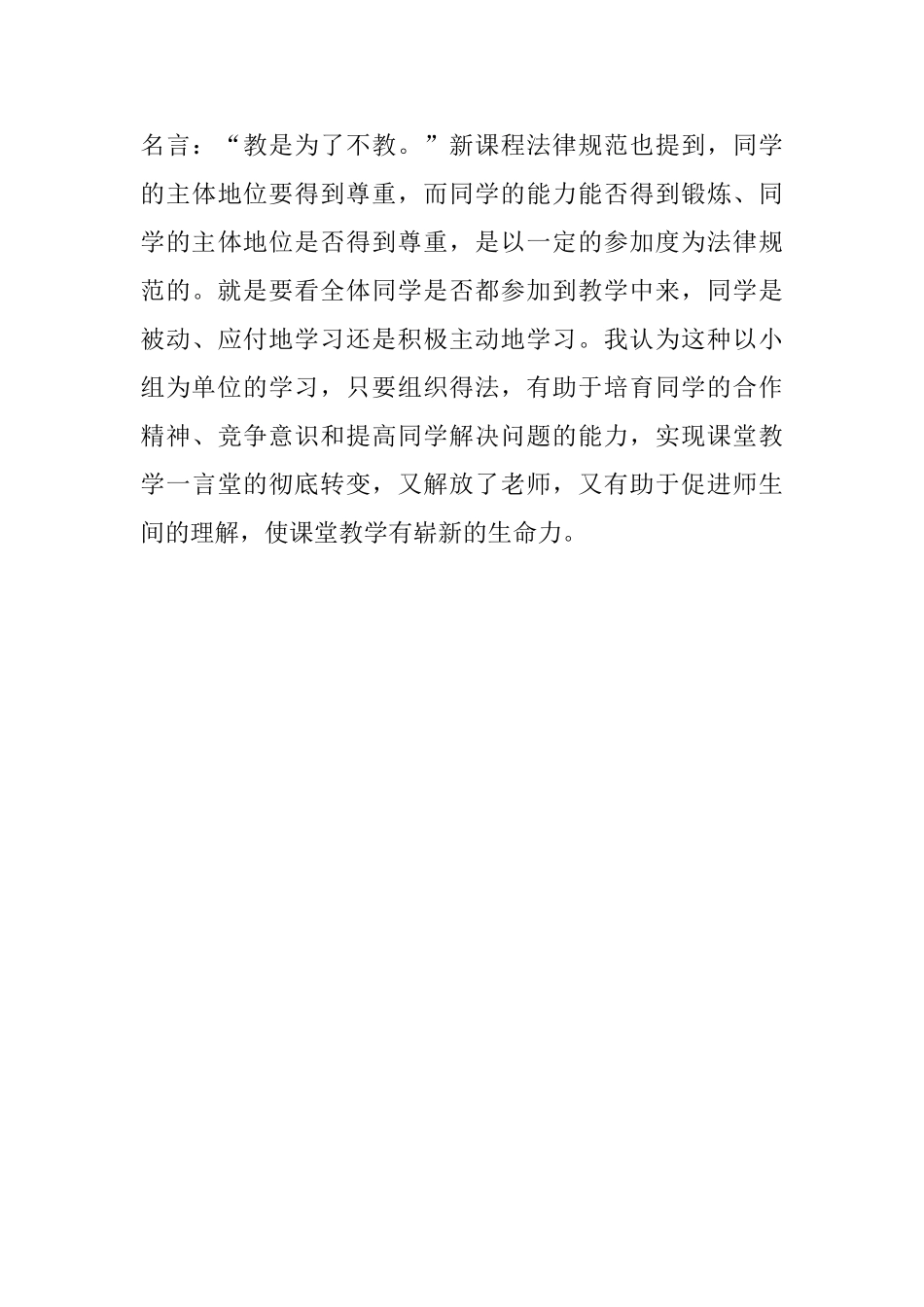 名言：“教是为了不教。”新课程法律规范也提到，同学的主体地位要得到尊重，而同学的能力能否得到锻炼、同学的主体地位是否得到尊重，是以一定的参加度为法律规范的。就是要看全体同学是否都参加到教学中来，同学是被动、应付地学习还是积极主动地学习。我认为这种以小组为单位的学习，只要组织得法，有助于培育同学的合作精神、竞争意识和提高同学解决问题的能力，实现课堂教学一言堂的彻底转变，又解放了老师，又有助于促进师生间的理解，使课堂教学有崭新的生命力。